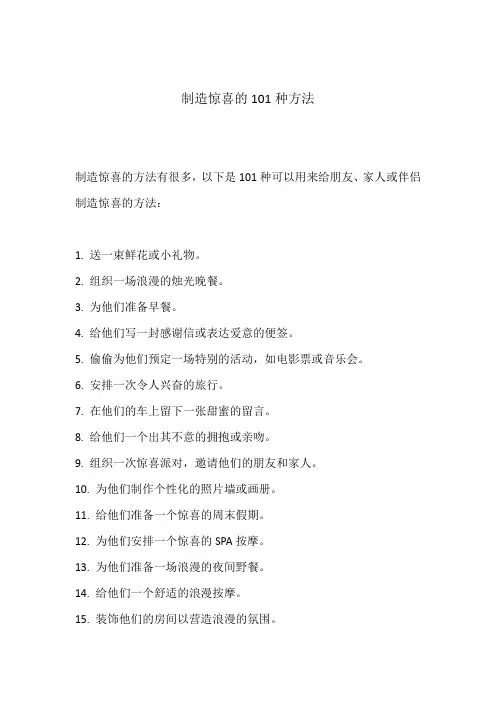 制造惊喜的 101 种方法

制造惊喜的方法有很多，以下是 101 种可以用来给朋友、家人或伴侣制造惊喜的方法：

1. 送一束鲜花或小礼物。
2. 组织一场浪漫的烛光晚餐。
3. 为他们准备早餐。
4. 给他们写一封感谢信或表达爱意的便签。
5. 偷偷为他们预定一场特别的活动，如电影票或音乐会。
6. 安排一次令人兴奋的旅行。
7. 在他们的车上留下一张甜蜜的留言。
8. 给他们一个出其不意的拥抱或亲吻。
9. 组织一次惊喜派对，邀请他们的朋友和家人。
10. 为他们制作个性化的照片墙或画册。
11. 给他们准备一个惊喜的周末假期。
12. 为他们安排一个惊喜的 SPA 按摩。
13. 为他们准备一场浪漫的夜间野餐。
14. 给他们一个舒适的浪漫按摩。
15. 装饰他们的房间以营造浪漫的氛围。